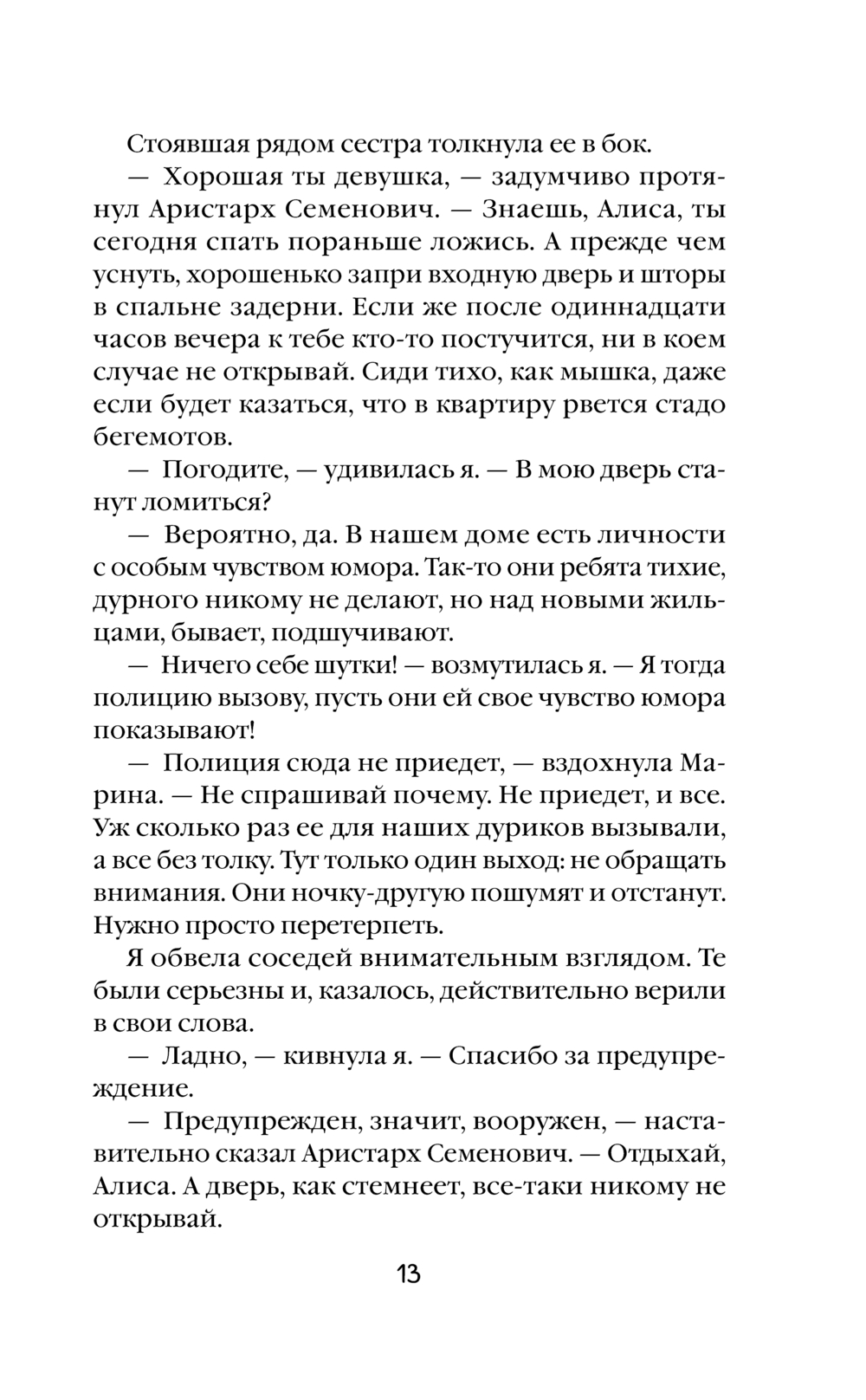 Стоявшая рядом сестра толкнула ее в бок.

— Хорошая ты девушка, — задумчиво протянул Аристарх Семенович. — Знаешь, Алиса, ты сегодня спать пораньше ложись. А прежде чем уснуть, хорошенько запри входную дверь и шторы в спальне задерни. Если же после одиннадцати часов вечера к тебе кто-то постучится, ни в коем случае не открывай. Сиди тихо, как мышка, даже если будет казаться, что в квартиру рвется стадо бегемотов.

— Погодите, — удивилась я. — В мою дверь станут ломиться?

— Вероятно, да. В нашем доме есть личности с особым чувством юмора. Так-то они ребята тихие, дурного никому не делают, но над новыми жильцами, бывает, подшучивают.

— Ничего себе шутки! — возмутилась я. — Я тогда полицию вызову, пусть они ей свое чувство юмора показывают!

— Полиция сюда не приедет, — вздохнула Марина. — Не спрашивай почему. Не приедет, и все. Уж сколько раз ее для наших дуриков вызывали, а все без толку. Тут только один выход: не обращать внимания. Они ночку-другую пошумят и отстанут. Нужно просто перетерпеть.

Я обвела соседей внимательным взглядом. Те были серьезны и, казалось, действительно верили в свои слова.

— Ладно, — кивнула я. — Спасибо за предупреждение.

— Предупрежден, значит, вооружен, — наставительно сказал Аристарх Семенович. — Отдыхай, Алиса. А дверь, как стемнеет, все-таки никому не открывай.

13